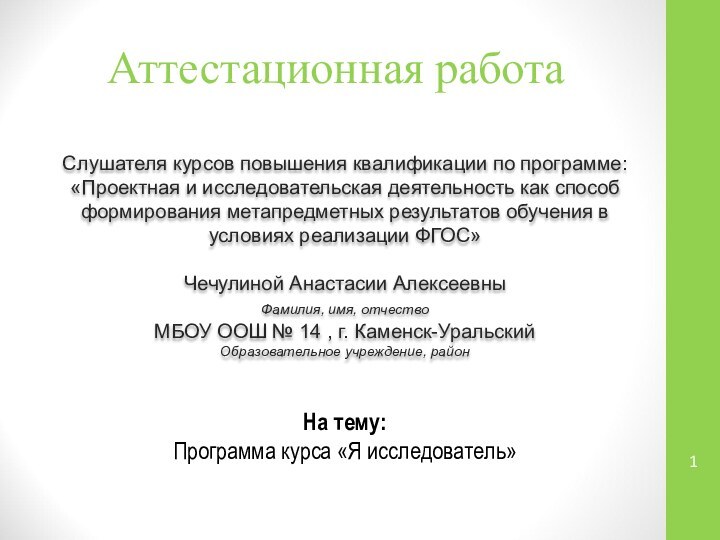 Аттестационная работа

Слушателя курсов повышения квалификации по программе: «Проектная и исследовательская деятельность как способ формирования метапредметных результатов обучения в условиях реализации ФГОС»

Чечулиной Анастасии Алексеевны

Фамилия, имя, отчество

МБОУ ООШ № 14 , г. Каменск-Уральский

Образовательное учреждение, район

На тему:

Программа курса «Я исследователь»

1